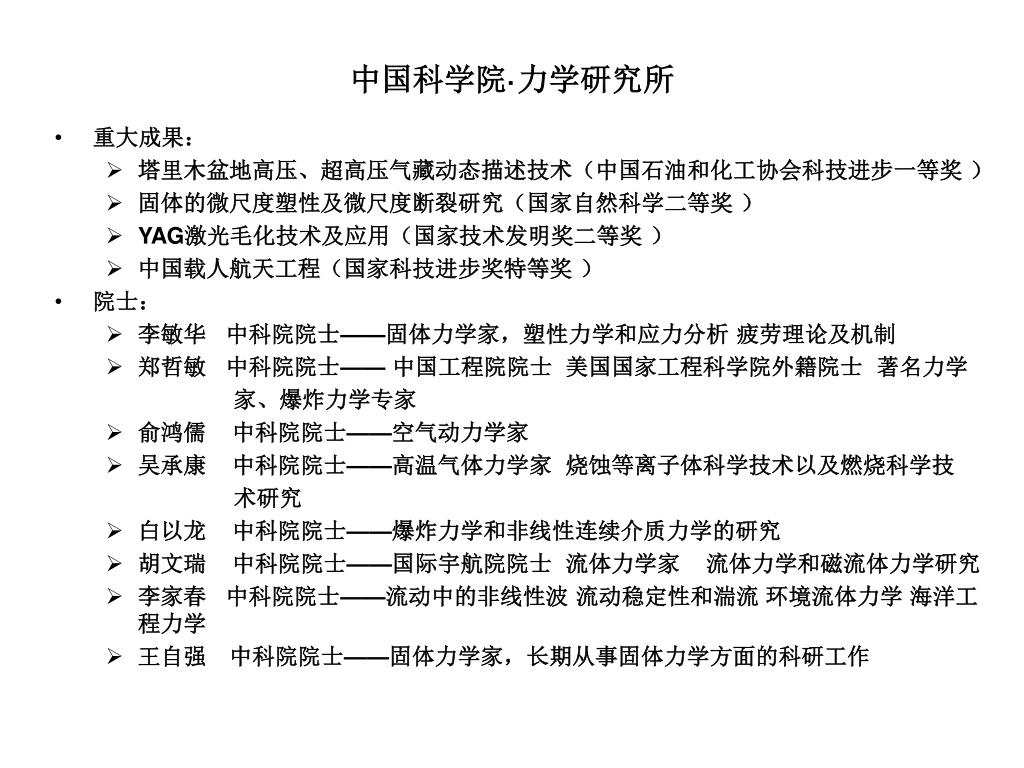 中国科学院·力学研究所

• 重大成果：
  ➢ 塔里木盆地高压、超高压气藏动态描述技术（中国石油和化工协会科技进步一等奖 ）
  ➢ 固体的微尺度塑性及微尺度断裂研究（国家自然科学二等奖 ）
  ➢ YAG激光毛化技术及应用（国家技术发明奖二等奖 ）
  ➢ 中国载人航天工程（国家科技进步奖特等奖 ）
• 院士：
  ➢ 李敏华 中科院院士——固体力学家，塑性力学和应力分析 疲劳理论及机制
  ➢ 郑哲敏 中科院院士—— 中国工程院院士 美国国家工程科学院外籍院士 著名力学家、爆炸力学专家
  ➢ 俞鸿儒 中科院院士——空气动力学家
  ➢ 吴承康 中科院院士——高温气体力学家 烧蚀等离子体科学技术以及燃烧科学技术研究
  ➢ 白以龙 中科院院士——爆炸力学和非线性连续介质力学的研究
  ➢ 胡文瑞 中科院院士——国际宇航院院士 流体力学家 流体力学和磁流体力学研究
  ➢ 李家春 中科院院士——流动中的非线性波 流动稳定性和湍流 环境流体力学 海洋工程力学
  ➢ 王自强 中科院院士——固体力学家，长期从事固体力学方面的科研工作